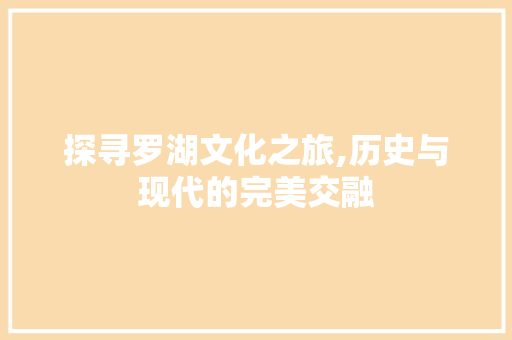 探寻罗湖文化之旅,历史与现代的完美交融